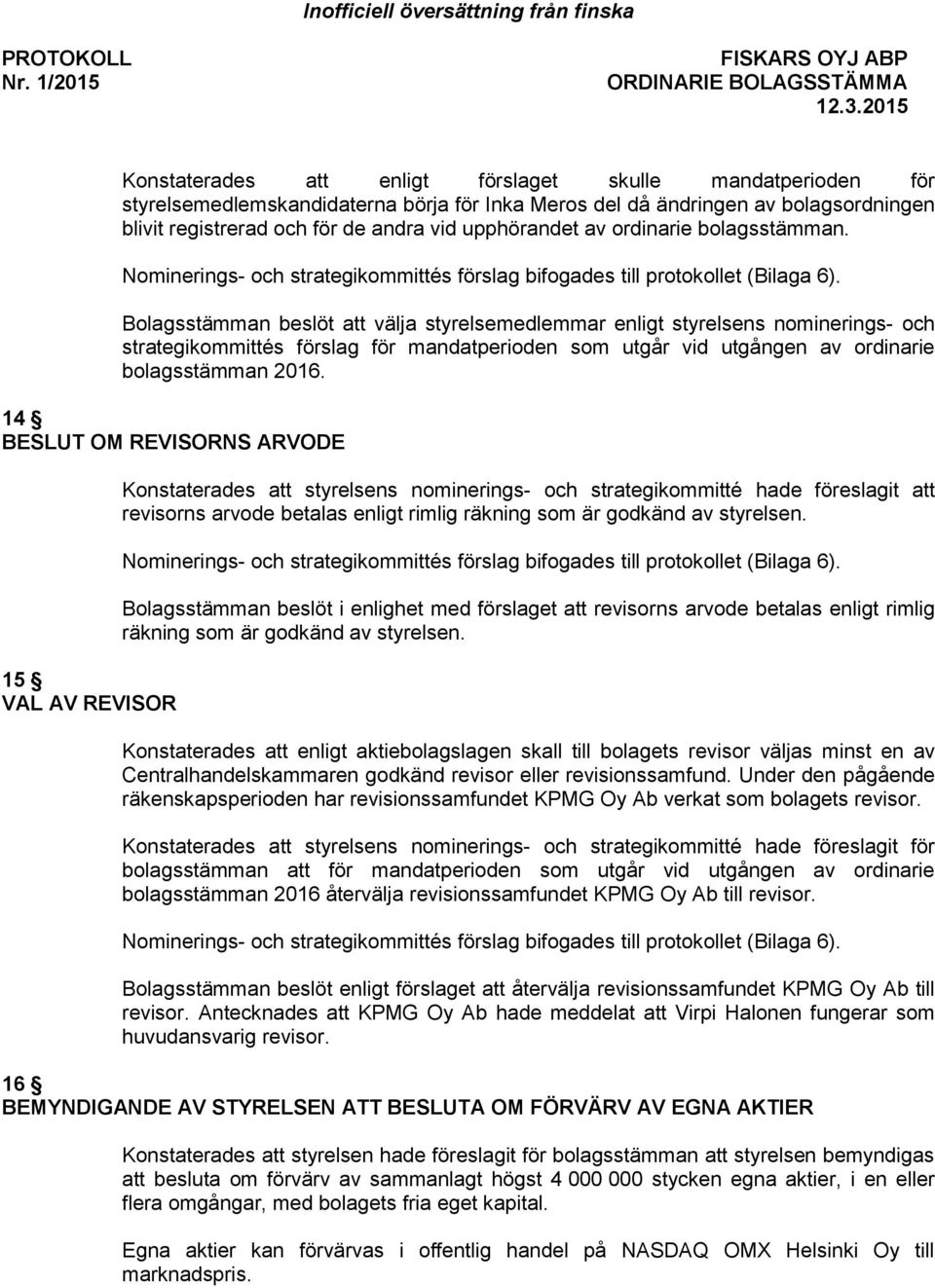 Inofficiell översättning från finska

PROTOKOLL
Nr. 1/2015

FISKARS OYJ ABP
ORDINARIE BOLAGSSTÄMMA
12.3.2015

Konstaterades att enligt förslaget skulle mandatperioden för styrelsemedlemskandidaterna börja för Inka Meros del då ändringen av bolagsordningen blivit registrerad och för de andra vid upphörandet av ordinarie bolagsstämman.

Nominerings- och strategikommittés förslag bifogades till protokollet (Bilaga 6).

Bolagsstämman beslöt att välja styrelsemedlemmar enligt styrelsens nominerings- och strategikommittés förslag för mandatperioden som utgår vid utgången av ordinarie bolagsstämman 2016.

14 §
BESLUT OM REVISORNS ARVODE

Konstaterades att styrelsens nominerings- och strategikommitté hade föreslagit att revisorns arvode betalas enligt rimlig räkning som är godkänd av styrelsen.

Nominerings- och strategikommittés förslag bifogades till protokollet (Bilaga 6).

Bolagsstämman beslöt i enlighet med förslaget att revisorns arvode betalas enligt rimlig räkning som är godkänd av styrelsen.

15 §
VAL AV REVISOR

Konstaterades att enligt aktiebolagslagen skall till bolagets revisor väljas minst en av Centralhandelskammaren godkänd revisor eller revisionssamfund. Under den pågående räkenskapsperioden har revisionssamfundet KPMG Oy Ab verkat som bolagets revisor.

Konstaterades att styrelsens nominerings- och strategikommitté hade föreslagit för bolagsstämman att för mandatperioden som utgår vid utgången av ordinarie bolagsstämman 2016 återvälja revisionssamfundet KPMG Oy Ab till revisor.

Nominerings- och strategikommittés förslag bifogades till protokollet (Bilaga 6).

Bolagsstämman beslöt enligt förslaget att återvälja revisionssamfundet KPMG Oy Ab till revisor. Antecknades att KPMG Oy Ab hade meddelat att Virpi Halonen fungerar som huvudansvarig revisor.

16 §
BEMYNDIGANDE AV STYRELSEN ATT BESLUTA OM FÖRVÄRV AV EGNA AKTIER

Konstaterades att styrelsen hade föreslagit för bolagsstämman att styrelsen bemyndigas att besluta om förvärv av sammanlagt högst 4 000 000 stycken egna aktier, i en eller flera omgångar, med bolagets fria eget kapital.

Egna aktier kan förvärvas i offentlig handel på NASDAQ OMX Helsinki Oy till marknadspris.